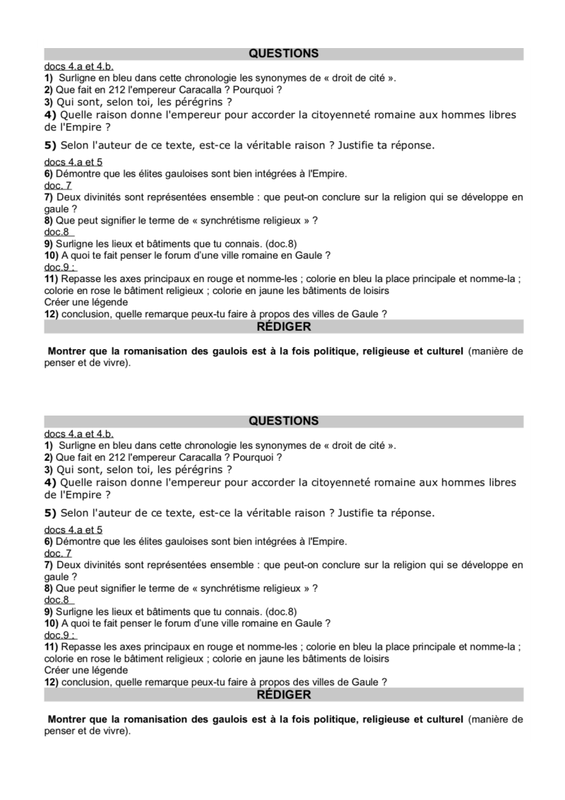 QUESTIONS

docs 4.a et 4.b.
1) Surligne en bleu dans cette chronologie les synonymes de « droit de cité ».
2) Que fait en 212 l'empereur Caracalla ? Pourquoi ?
3) Qui sont, selon toi, les pérégrins ?
4) Quelle raison donne l'empereur pour accorder la citoyenneté romaine aux hommes libres de l'Empire ?
5) Selon l'auteur de ce texte, est-ce la véritable raison ? Justifie ta réponse.

docs 4.a et 5
6) Démontre que les élites gauloises sont bien intégrées à l'Empire.
doc. 7
7) Deux divinités sont représentées ensemble : que peut-on conclure sur la religion qui se développe en gaule ?
8) Que peut signifier le terme de « synchrétisme religieux » ?
doc.8
9) Surligne les lieux et bâtiments que tu connais. (doc.8)
10) A quoi te fait penser le forum d'une ville romaine en Gaule ?
doc.9 :
11) Repasse les axes principaux en rouge et nomme-les ; colorie en bleu la place principale et nomme-la ; colorie en rose le bâtiment religieux ; colorie en jaune les bâtiments de loisirs
Créer une légende
12) conclusion, quelle remarque peux-tu faire à propos des villes de Gaule ?

RÉDIGER

Montrer que la romanisation des gaulois est à la fois politique, religieuse et culturel (manière de penser et de vivre).

QUESTIONS

docs 4.a et 4.b.
1) Surligne en bleu dans cette chronologie les synonymes de « droit de cité ».
2) Que fait en 212 l'empereur Caracalla ? Pourquoi ?
3) Qui sont, selon toi, les pérégrins ?
4) Quelle raison donne l'empereur pour accorder la citoyenneté romaine aux hommes libres de l'Empire ?
5) Selon l'auteur de ce texte, est-ce la véritable raison ? Justifie ta réponse.

docs 4.a et 5
6) Démontre que les élites gauloises sont bien intégrées à l'Empire.
doc. 7
7) Deux divinités sont représentées ensemble : que peut-on conclure sur la religion qui se développe en gaule ?
8) Que peut signifier le terme de « synchrétisme religieux » ?
doc.8
9) Surligne les lieux et bâtiments que tu connais. (doc.8)
10) A quoi te fait penser le forum d'une ville romaine en Gaule ?
doc.9 :
11) Repasse les axes principaux en rouge et nomme-les ; colorie en bleu la place principale et nomme-la ; colorie en rose le bâtiment religieux ; colorie en jaune les bâtiments de loisirs
Créer une légende
12) conclusion, quelle remarque peux-tu faire à propos des villes de Gaule ?

RÉDIGER

Montrer que la romanisation des gaulois est à la fois politique, religieuse et culturel (manière de penser et de vivre).